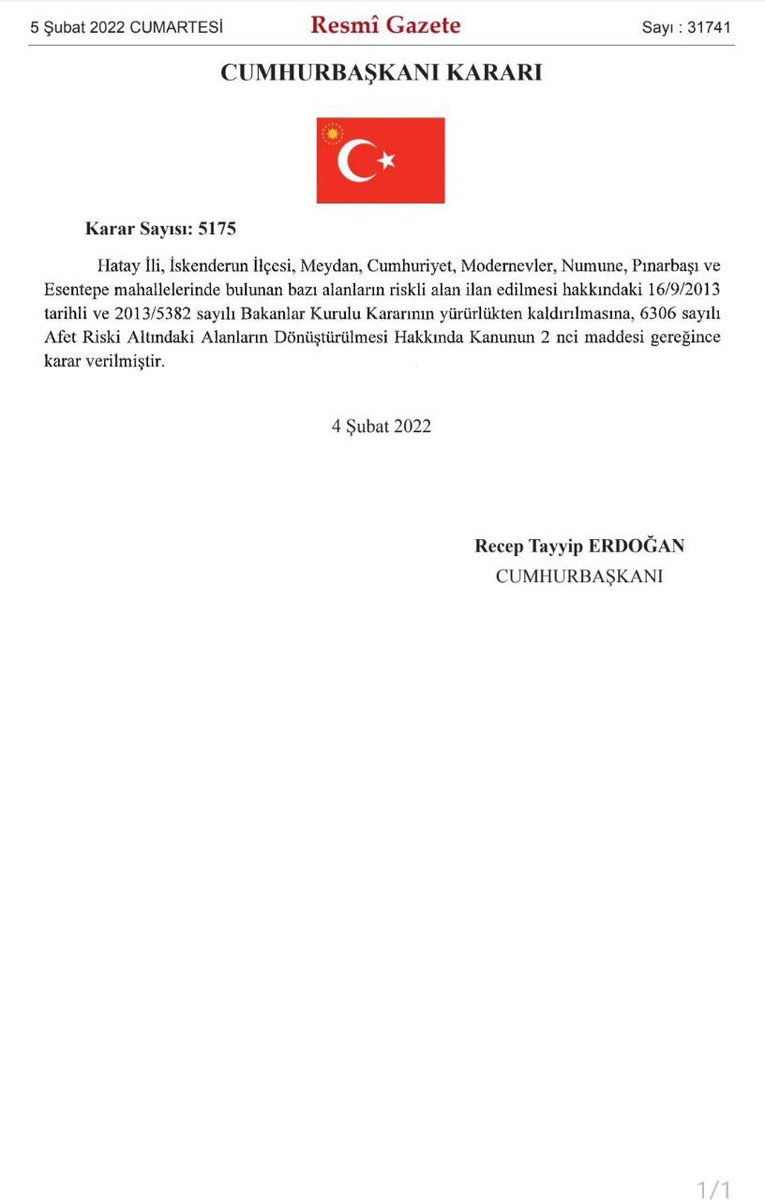 5 Şubat 2022 CUMARTESİ Resmî Gazete Sayı : 31741

CUMHURBAŞKANI KARARI

Karar Sayısı: 5175

Hatay İli, İskenderun İlçesi, Meydan, Cumhuriyet, Modernevler, Numune, Pınarbaşı ve Esentepe mahallelerinde bulunan bazı alanların riskli alan ilan edilmesi hakkındaki 16/9/2013 tarihli ve 2013/5382 sayılı Bakanlar Kurulu Kararının yürürlükten kaldırılmasına, 6306 sayılı Afet Riski Altındaki Alanların Dönüştürülmesi Hakkında Kanunun 2 nci maddesi gereğince karar verilmiştir.

4 Şubat 2022

Recep Tayyip ERDOĞAN
CUMHURBAŞKANI

1/1